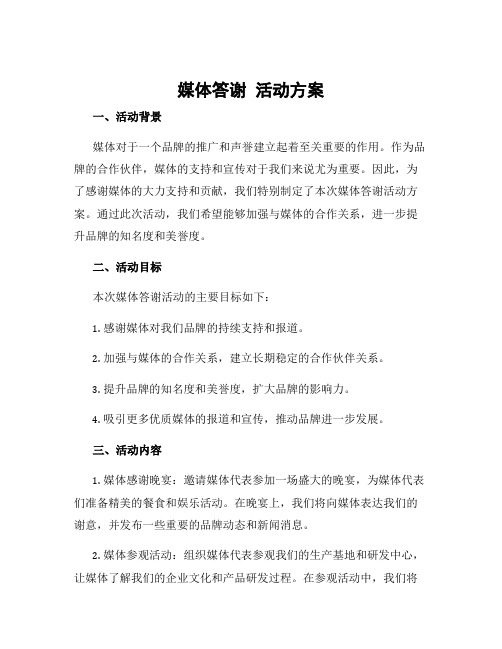 媒体答谢 活动方案

一、活动背景

媒体对于一个品牌的推广和声誉建立起着至关重要的作用。作为品牌的合作伙伴，媒体的支持和宣传对于我们来说尤为重要。因此，为了感谢媒体的大力支持和贡献，我们特别制定了本次媒体答谢活动方案。通过此次活动，我们希望能够加强与媒体的合作关系，进一步提升品牌的知名度和美誉度。

二、活动目标

本次媒体答谢活动的主要目标如下：

1. 感谢媒体对我们品牌的持续支持和报道。

2. 加强与媒体的合作关系，建立长期稳定的合作伙伴关系。

3. 提升品牌的知名度和美誉度，扩大品牌的影响力。

4. 吸引更多优质媒体的报道和宣传，推动品牌进一步发展。

三、活动内容

1. 媒体感谢晚宴：邀请媒体代表参加一场盛大的晚宴，为媒体代表们准备精美的餐食和娱乐活动。在晚宴上，我们将向媒体表达我们的谢意，并发布一些重要的品牌动态和新闻消息。

2. 媒体参观活动：组织媒体代表参观我们的生产基地和研发中心，让媒体了解我们的企业文化和产品研发过程。在参观活动中，我们将